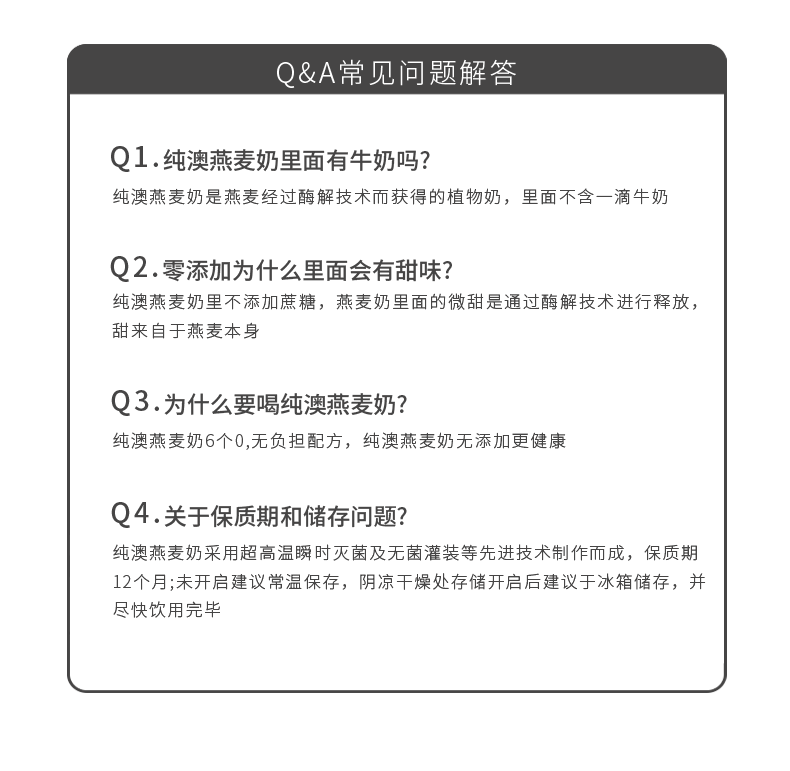 Q&A常见问题解答

Q1.纯澳燕麦奶里面有牛奶吗?
纯澳燕麦奶是燕麦经过酶解技术而获得的植物奶，里面不含一滴牛奶

Q2.零添加为什么里面会有甜味?
纯澳燕麦奶里不添加蔗糖，燕麦奶里面的微甜是通过酶解技术进行释放，甜来自于燕麦本身

Q3.为什么要喝纯澳燕麦奶?
纯澳燕麦奶6个0,无负担配方，纯澳燕麦奶无添加更健康

Q4.关于保质期和储存问题?
纯澳燕麦奶采用超高温瞬时灭菌及无菌灌装等先进技术制作而成，保质期12个月;未开启建议常温保存，阴凉干燥处存储开启后建议于冰箱储存，并尽快饮用完毕